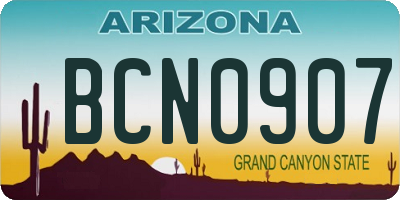 ARIZONA

BCN0907

GRAND CANYON STATE